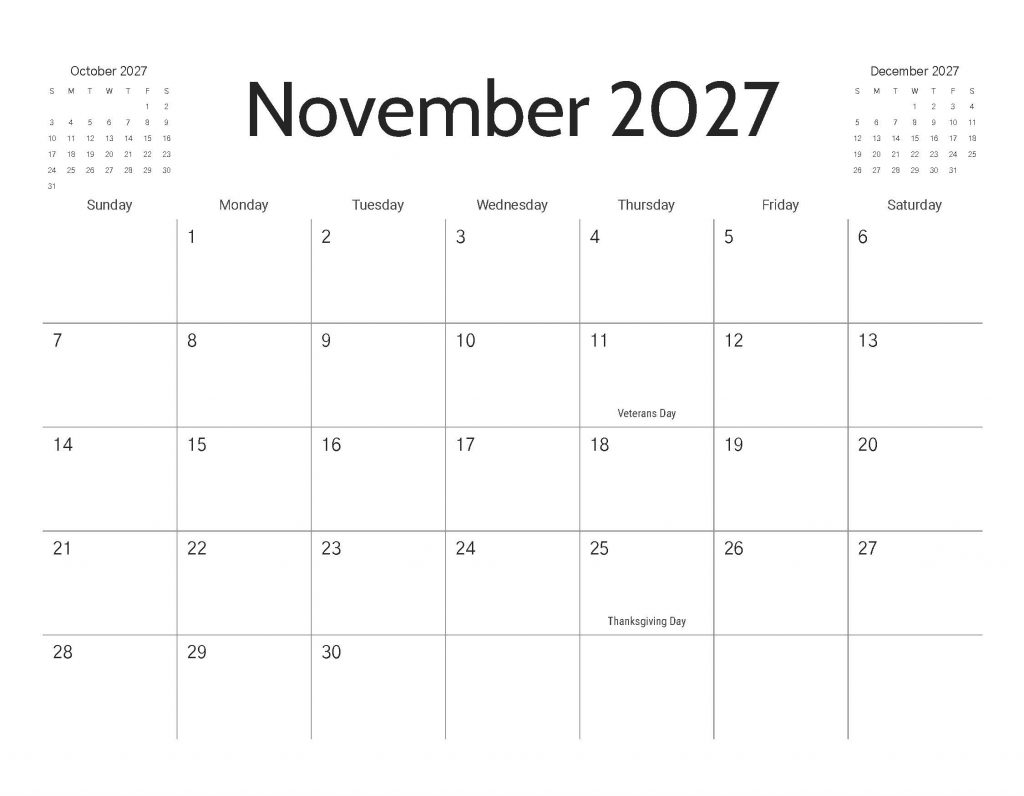 October 2027

| S | M | T | W | T | F | S |
|---|---|---|---|---|---|---|
| | | | | | 1 | 2 |
| 3 | 4 | 5 | 6 | 7 | 8 | 9 |
| 10 | 11 | 12 | 13 | 14 | 15 | 16 |
| 17 | 18 | 19 | 20 | 21 | 22 | 23 |
| 24 | 25 | 26 | 27 | 28 | 29 | 30 |
| 31 | | | | | | |

November 2027

December 2027

| S | M | T | W | T | F | S |
|---|---|---|---|---|---|---|
| | | | 1 | 2 | 3 | 4 |
| 5 | 6 | 7 | 8 | 9 | 10 | 11 |
| 12 | 13 | 14 | 15 | 16 | 17 | 18 |
| 19 | 20 | 21 | 22 | 23 | 24 | 25 |
| 26 | 27 | 28 | 29 | 30 | 31 | |

| Sunday | Monday | Tuesday | Wednesday | Thursday | Friday | Saturday |
|---|---|---|---|---|---|---|
| | 1 | 2 | 3 | 4 | 5 | 6 |
| 7 | 8 | 9 | 10 | 11 Veterans Day | 12 | 13 |
| 14 | 15 | 16 | 17 | 18 | 19 | 20 |
| 21 | 22 | 23 | 24 | 25 Thanksgiving Day | 26 | 27 |
| 28 | 29 | 30 | | | | |